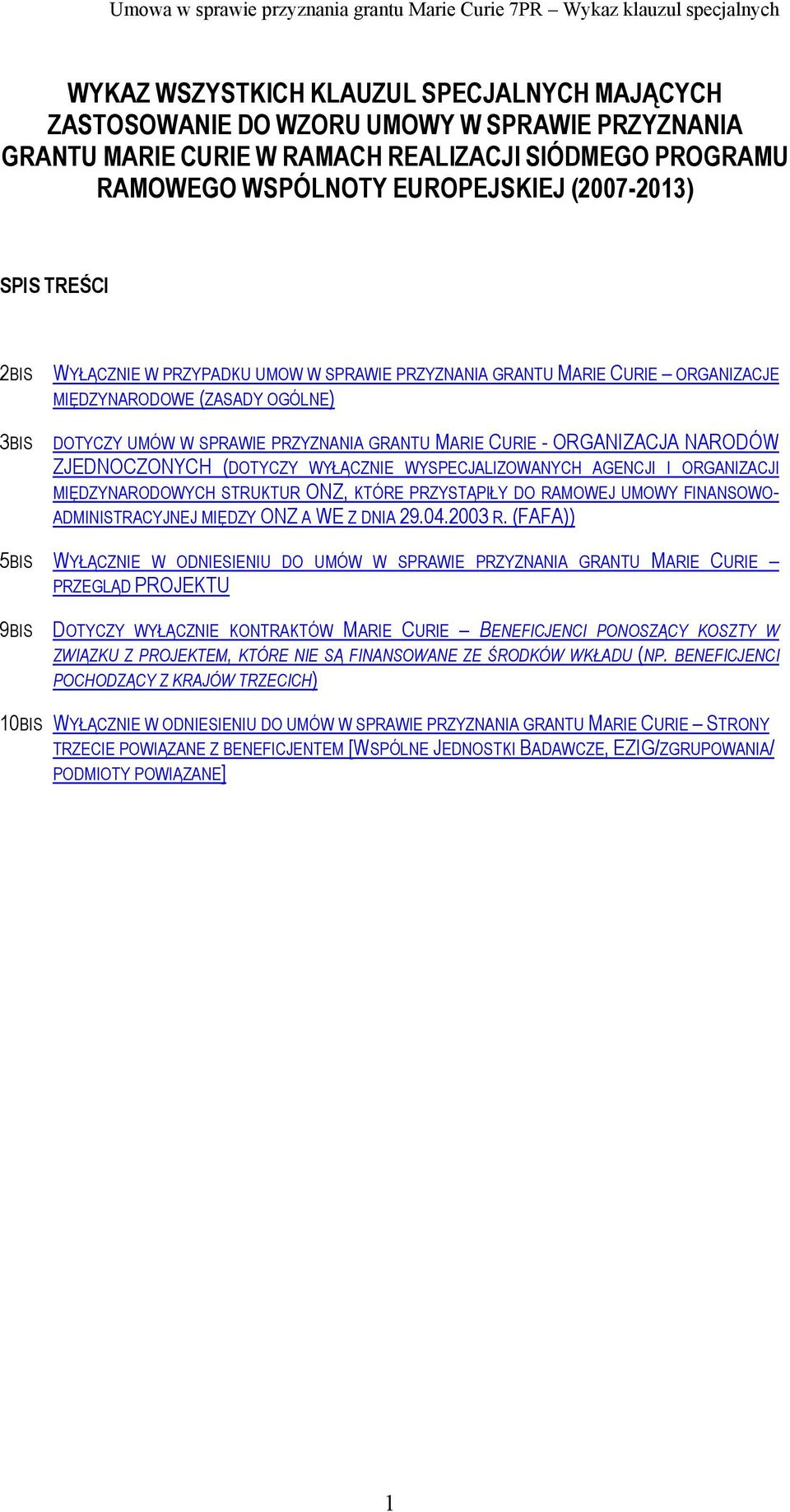 Umowa w sprawie przyznania grantu Marie Curie 7PR – Wykaz klauzul specjalnych

WYKAZ WSZYSTKICH KLAUZUL SPECJALNYCH MAJĄCYCH ZASTOSOWANIE DO WZORU UMOWY W SPRAWIE PRZYZNANIA GRANTU MARIE CURIE W RAMACH REALIZACJI SIÓDMEGO PROGRAMU RAMOWEGO WSPÓLNOTY EUROPEJSKIEJ (2007-2013)

SPIS TREŚCI

2BIS WYŁĄCZNIE W PRZYPADKU UMOW W SPRAWIE PRZYZNANIA GRANTU MARIE CURIE – ORGANIZACJE MIĘDZYNARODOWE (ZASADY OGÓLNE)

3BIS DOTYCZY UMÓW W SPRAWIE PRZYZNANIA GRANTU MARIE CURIE - ORGANIZACJA NARODÓW ZJEDNOCZONYCH (DOTYCZY WYŁĄCZNIE WYSPECJALIZOWANYCH AGENCJI I ORGANIZACJI MIĘDZYNARODOWYCH STRUKTUR ONZ, KTÓRE PRZYSTĄPIŁY DO RAMOWEJ UMOWY FINANSOWO-ADMINISTRACYJNEJ MIĘDZY ONZ A WE Z DNIA 29.04.2003 R. (FAFA))

5BIS WYŁĄCZNIE W ODNIESIENIU DO UMÓW W SPRAWIE PRZYZNANIA GRANTU MARIE CURIE – PRZEGLĄD PROJEKTU

9BIS DOTYCZY WYŁĄCZNIE KONTRAKTÓW MARIE CURIE – BENEFICJENCI PONOSZĄCY KOSZTY W ZWIĄZKU Z PROJEKTEM, KTÓRE NIE SĄ FINANSOWANE ZE ŚRODKÓW WKŁADU (NP. BENEFICJENCI POCHODZĄCY Z KRAJÓW TRZECICH)

10BIS WYŁĄCZNIE W ODNIESIENIU DO UMÓW W SPRAWIE PRZYZNANIA GRANTU MARIE CURIE – STRONY TRZECIE POWIĄZANE Z BENEFICJENTEM [WSPÓLNE JEDNOSTKI BADAWCZE, EZIG/ZGRUPOWANIA/ PODMIOTY POWIĄZANE]

1